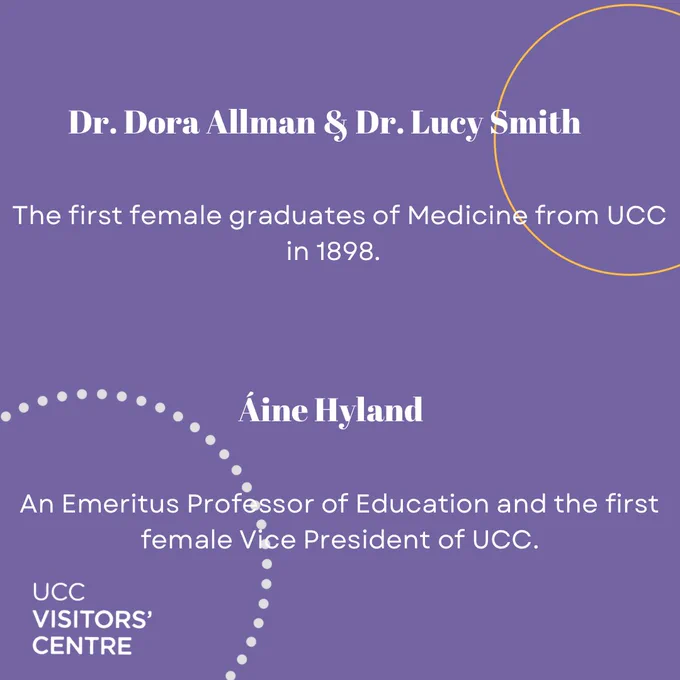 Dr. Dora Allman & Dr. Lucy Smith

The first female graduates of Medicine from UCC in 1898.

Áine Hyland

An Emeritus Professor of Education and the first female Vice President of UCC.

UCC
VISITORS'
CENTRE